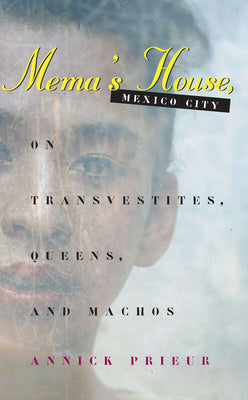 Mema's House,
MEXICO CITY

ON

TRANSVESTITES,

QUEENS,

AND MACHOS

ANNICK PRIEUR